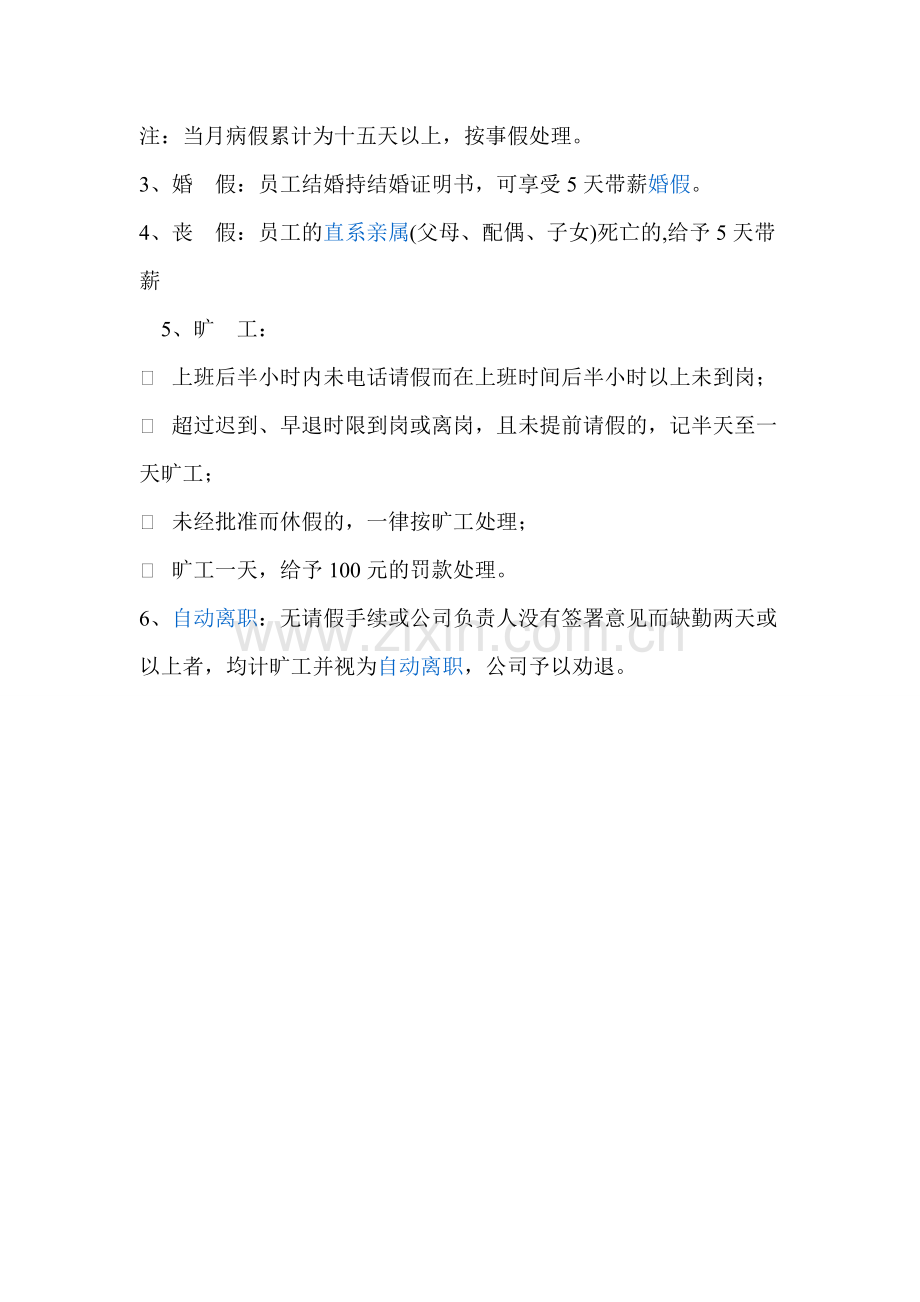 注：当月病假累计为十五天以上，按事假处理。

3、婚 假：员工结婚持结婚证明书，可享受5天带薪婚假。

4、丧 假：员工的直系亲属(父母、配偶、子女)死亡的,给予5天带薪

5、旷 工：

☐ 上班后半小时内未电话请假而在上班时间后半小时以上未到岗；

☐ 超过迟到、早退时限到岗或离岗，且未提前请假的，记半天至一天旷工；

☐ 未经批准而休假的，一律按旷工处理；

☐ 旷工一天，给予100元的罚款处理。

6、自动离职：无请假手续或公司负责人没有签署意见而缺勤两天或以上者，均计旷工并视为自动离职，公司予以劝退。

www.zixin.com.cn